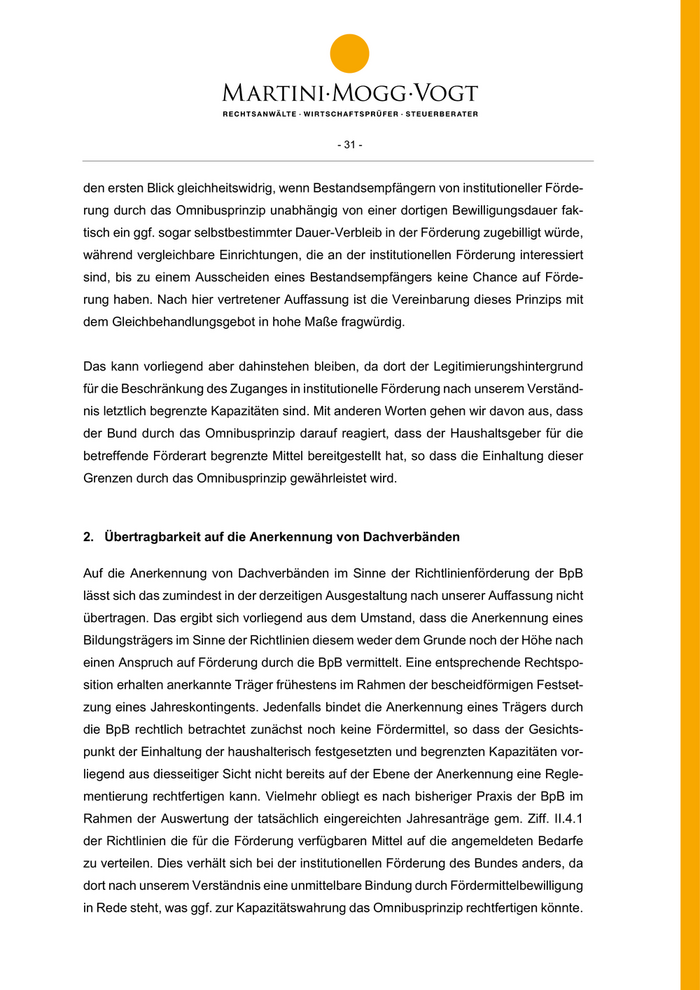 MARTINI·MOGG·VOGT
RECHTSANWÄLTE · WIRTSCHAFTSPRÜFER · STEUERBERATER

- 31 -

den ersten Blick gleichheitswidrig, wenn Bestandsempfängern von institutioneller Förderung durch das Omnibusprinzip unabhängig von einer dortigen Bewilligungsdauer faktisch ein ggf. sogar selbstbestimmter Dauer-Verbleib in der Förderung zugebilligt würde, während vergleichbare Einrichtungen, die an der institutionellen Förderung interessiert sind, bis zu einem Ausscheiden eines Bestandsempfängers keine Chance auf Förderung haben. Nach hier vertretener Auffassung ist die Vereinbarung dieses Prinzips mit dem Gleichbehandlungsgebot in hohe Maße fragwürdig.

Das kann vorliegend aber dahinstehen bleiben, da dort der Legitimierungshintergrund für die Beschränkung des Zuganges in institutionelle Förderung nach unserem Verständnis letztlich begrenzte Kapazitäten sind. Mit anderen Worten gehen wir davon aus, dass der Bund durch das Omnibusprinzip darauf reagiert, dass der Haushaltsgeber für die betreffende Förderart begrenzte Mittel bereitgestellt hat, so dass die Einhaltung dieser Grenzen durch das Omnibusprinzip gewährleistet wird.

2. Übertragbarkeit auf die Anerkennung von Dachverbänden

Auf die Anerkennung von Dachverbänden im Sinne der Richtlinienförderung der BpB lässt sich das zumindest in der derzeitigen Ausgestaltung nach unserer Auffassung nicht übertragen. Das ergibt sich vorliegend aus dem Umstand, dass die Anerkennung eines Bildungsträgers im Sinne der Richtlinien diesem weder dem Grunde noch der Höhe nach einen Anspruch auf Förderung durch die BpB vermittelt. Eine entsprechende Rechtsposition erhalten anerkannte Träger frühestens im Rahmen der bescheidförmigen Festsetzung eines Jahreskontingents. Jedenfalls bindet die Anerkennung eines Trägers durch die BpB rechtlich betrachtet zunächst noch keine Fördermittel, so dass der Gesichtspunkt der Einhaltung der haushalterisch festgesetzten und begrenzten Kapazitäten vorliegend aus diesseitiger Sicht nicht bereits auf der Ebene der Anerkennung eine Reglementierung rechtfertigen kann. Vielmehr obliegt es nach bisheriger Praxis der BpB im Rahmen der Auswertung der tatsächlich eingereichten Jahresanträge gem. Ziff. II.4.1 der Richtlinien die für die Förderung verfügbaren Mittel auf die angemeldeten Bedarfe zu verteilen. Dies verhält sich bei der institutionellen Förderung des Bundes anders, da dort nach unserem Verständnis eine unmittelbare Bindung durch Fördermittelbewilligung in Rede steht, was ggf. zur Kapazitätswahrung das Omnibusprinzip rechtfertigen könnte.